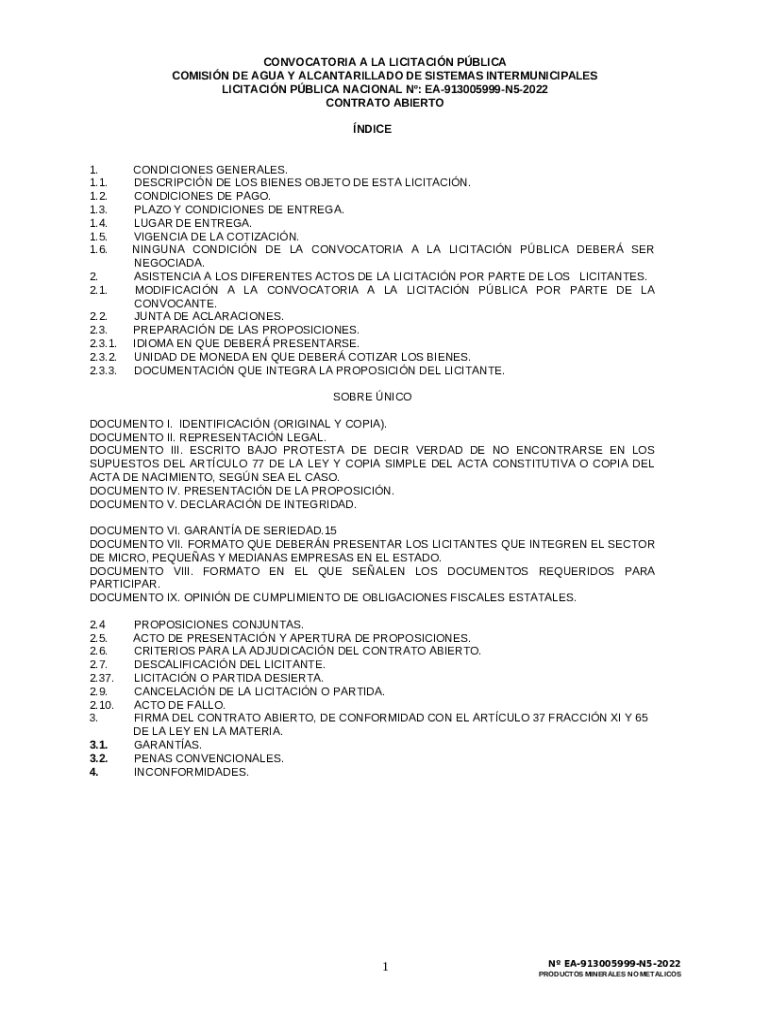 CONVOCATORIA A LA LICITACIÓN PÚBLICA
COMISIÓN DE AGUA Y ALCANTARILLADO DE SISTEMAS INTERMUNICIPALES
LICITACIÓN PÚBLICA NACIONAL Nº: EA-913005999-N5-2022
CONTRATO ABIERTO

ÍNDICE

1. CONDICIONES GENERALES.
1.1. DESCRIPCIÓN DE LOS BIENES OBJETO DE ESTA LICITACIÓN.
1.2. CONDICIONES DE PAGO.
1.3. PLAZO Y CONDICIONES DE ENTREGA.
1.4. LUGAR DE ENTREGA.
1.5. VIGENCIA DE LA COTIZACIÓN.
1.6. NINGUNA CONDICIÓN DE LA CONVOCATORIA A LA LICITACIÓN PÚBLICA DEBERÁ SER NEGOCIADA.
2. ASISTENCIA A LOS DIFERENTES ACTOS DE LA LICITACIÓN POR PARTE DE LOS LICITANTES.
2.1. MODIFICACIÓN A LA CONVOCATORIA A LA LICITACIÓN PÚBLICA POR PARTE DE LA CONVOCANTE.
2.2. JUNTA DE ACLARACIONES.
2.3. PREPARACIÓN DE LAS PROPOSICIONES.
2.3.1. IDIOMA EN QUE DEBERÁ PRESENTARSE.
2.3.2. UNIDAD DE MONEDA EN QUE DEBERÁ COTIZAR LOS BIENES.
2.3.3. DOCUMENTACIÓN QUE INTEGRA LA PROPOSICIÓN DEL LICITANTE.

SOBRE ÚNICO

DOCUMENTO I. IDENTIFICACIÓN (ORIGINAL Y COPIA).
DOCUMENTO II. REPRESENTACIÓN LEGAL.
DOCUMENTO III. ESCRITO BAJO PROTESTA DE DECIR VERDAD DE NO ENCONTRARSE EN LOS SUPUESTOS DEL ARTÍCULO 77 DE LA LEY Y COPIA SIMPLE DEL ACTA CONSTITUTIVA O COPIA DEL ACTA DE NACIMIENTO, SEGÚN SEA EL CASO.
DOCUMENTO IV. PRESENTACIÓN DE LA PROPOSICIÓN.
DOCUMENTO V. DECLARACIÓN DE INTEGRIDAD.

DOCUMENTO VI. GARANTÍA DE SERIEDAD.15
DOCUMENTO VII. FORMATO QUE DEBERÁN PRESENTAR LOS LICITANTES QUE INTEGREN EL SECTOR DE MICRO, PEQUEÑAS Y MEDIANAS EMPRESAS EN EL ESTADO.
DOCUMENTO VIII. FORMATO EN EL QUE SEÑALEN LOS DOCUMENTOS REQUERIDOS PARA PARTICIPAR.
DOCUMENTO IX. OPINIÓN DE CUMPLIMIENTO DE OBLIGACIONES FISCALES ESTATALES.

2.4 PROPOSICIONES CONJUNTAS.
2.5. ACTO DE PRESENTACIÓN Y APERTURA DE PROPOSICIONES.
2.6. CRITERIOS PARA LA ADJUDICACIÓN DEL CONTRATO ABIERTO.
2.7. DESCALIFICACIÓN DEL LICITANTE.
2.37. LICITACIÓN O PARTIDA DESIERTA.
2.9. CANCELACIÓN DE LA LICITACIÓN O PARTIDA.
2.10. ACTO DE FALLO.
3. FIRMA DEL CONTRATO ABIERTO, DE CONFORMIDAD CON EL ARTÍCULO 37 FRACCIÓN XI Y 65 DE LA LEY EN LA MATERIA.
3.1. GARANTÍAS.
3.2. PENAS CONVENCIONALES.
4. INCONFORMIDADES.

1

Nº EA-913005999-N5-2022
PRODUCTOS MINERALES NO METALICOS